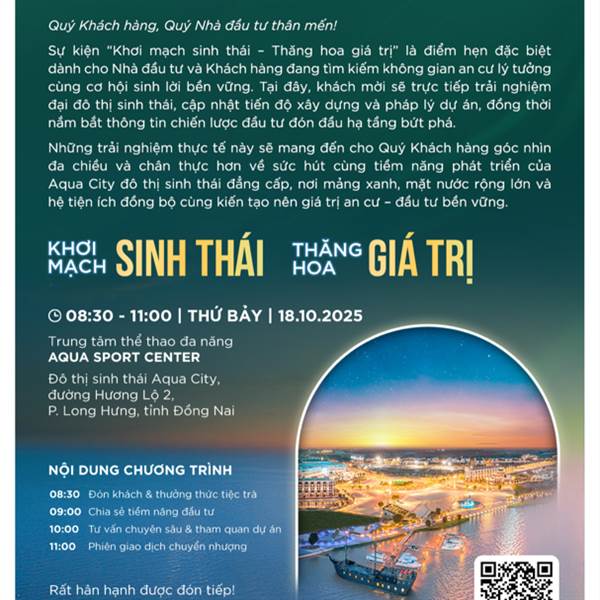 Quý Khách hàng, Quý Nhà đầu tư thân mến!

Sự kiện "Khơi mạch sinh thái – Thăng hoa giá trị" là điểm hẹn đặc biệt dành cho Nhà đầu tư và Khách hàng đang tìm kiếm không gian an cư lý tưởng cùng cơ hội sinh lời bền vững. Tại đây, khách mời sẽ trực tiếp trải nghiệm đại đô thị sinh thái, cập nhật tiến độ xây dựng và pháp lý dự án, đồng thời nắm bắt thông tin chiến lược đầu tư đón đầu hạ tầng bứt phá.

Những trải nghiệm thực tế này sẽ mang đến cho Quý Khách hàng góc nhìn đa chiều và chân thực hơn về sức hút cùng tiềm năng phát triển của Aqua City đô thị sinh thái đẳng cấp, nơi mảng xanh, mặt nước rộng lớn và hệ tiện ích đồng bộ cùng kiến tạo nên giá trị an cư – đầu tư bền vững.

KHƠI MẠCH SINH THÁI THĂNG HOA GIÁ TRỊ

08:30 - 11:00 | THỨ BẢY | 18.10.2025

Trung tâm thể thao đa năng
AQUA SPORT CENTER

Đô thị sinh thái Aqua City, đường Hương Lộ 2, P. Long Hưng, tỉnh Đồng Nai

NỘI DUNG CHƯƠNG TRÌNH

08:30 Đón khách & thưởng thức tiệc trà
09:00 Chia sẻ tiềm năng đầu tư
10:00 Tư vấn chuyên sâu & tham quan dự án
11:00 Phiên giao dịch chuyển nhượng

Rất hân hạnh được đón tiếp!